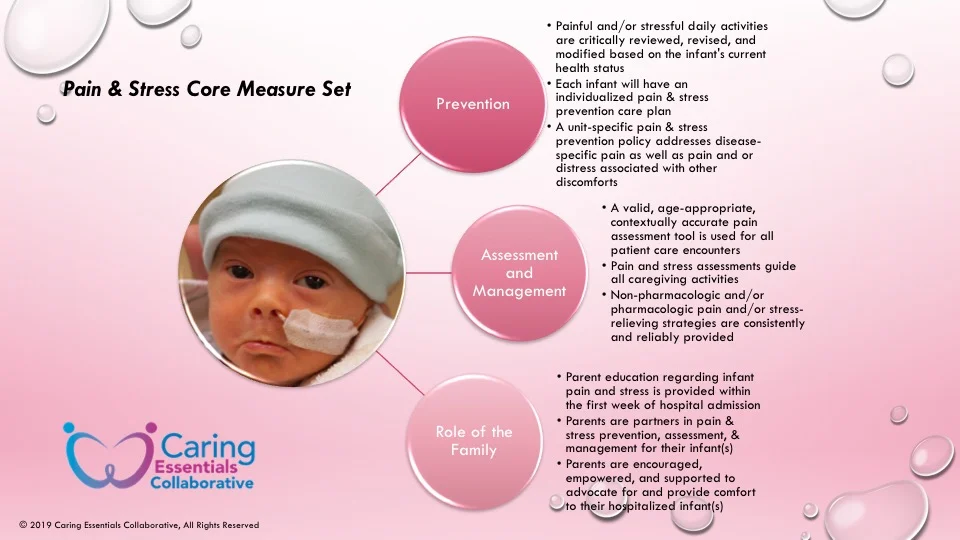 Pain & Stress Core Measure Set

Prevention

• Painful and/or stressful daily activities are critically reviewed, revised, and modified based on the infant's current health status
• Each infant will have an individualized pain & stress prevention care plan
• A unit-specific pain & stress prevention policy addresses disease-specific pain as well as pain and or distress associated with other discomforts

Assessment and Management

• A valid, age-appropriate, contextually accurate pain assessment tool is used for all patient care encounters
• Pain and stress assessments guide all caregiving activities
• Non-pharmacologic and/or pharmacologic pain and/or stress-relieving strategies are consistently and reliably provided

Role of the Family

• Parent education regarding infant pain and stress is provided within the first week of hospital admission
• Parents are partners in pain & stress prevention, assessment, & management for their infant(s)
• Parents are encouraged, empowered, and supported to advocate for and provide comfort to their hospitalized infant(s)

Caring Essentials Collaborative

© 2019 Caring Essentials Collaborative, All Rights Reserved